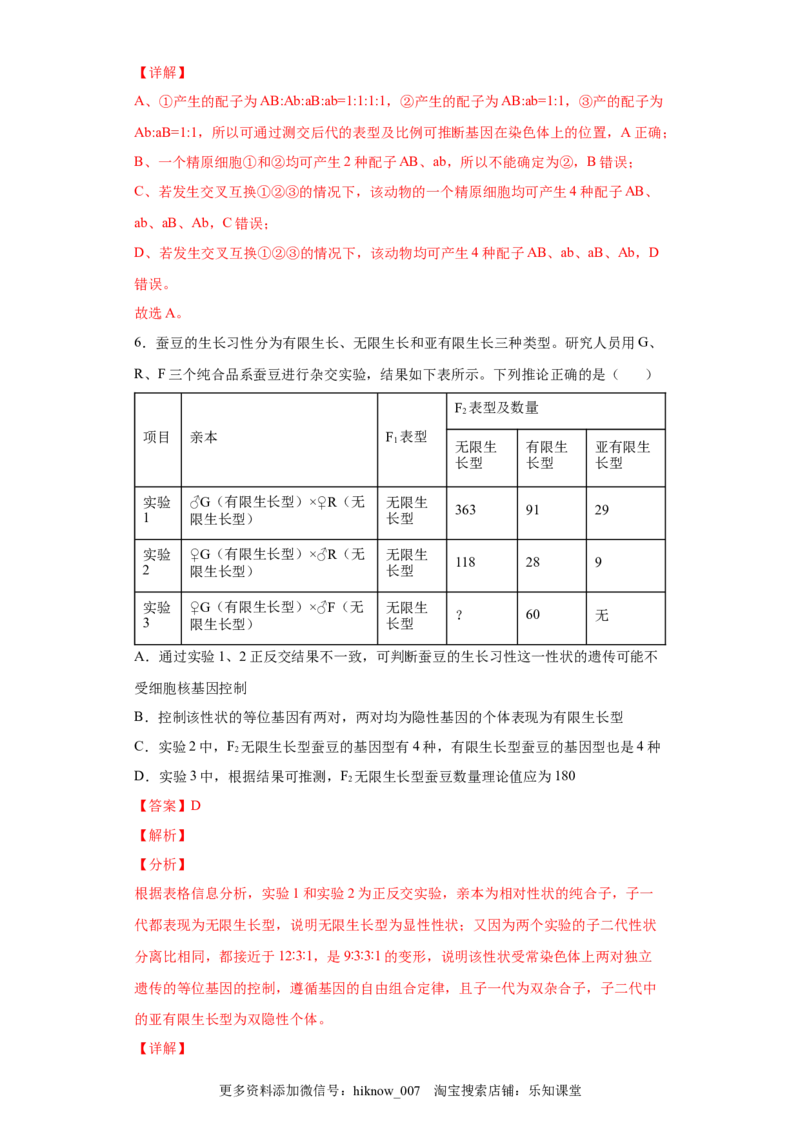 【详解】

A、①产生的配子为AB:Ab:aB:ab=1:1:1:1，②产生的配子为AB:ab=1:1，③产的配子为Ab:aB=1:1，所以可通过测交后代的表型及比例可推断基因在染色体上的位置，A正确；

B、一个精原细胞①和②均可产生2种配子AB、ab，所以不能确定为②，B错误；

C、若发生交叉互换①②③的情况下，该动物的一个精原细胞均可产生4种配子AB、ab、aB、Ab，C错误；

D、若发生交叉互换①②③的情况下，该动物均可产生4种配子AB、ab、aB、Ab，D错误。

故选A。

6．蚕豆的生长习性分为有限生长、无限生长和亚有限生长三种类型。研究人员用G、R、F三个纯合品系蚕豆进行杂交实验，结果如下表所示。下列推论正确的是（　　）

| 项目 | 亲本 | $F_1$表型 | $F_2$表型及数量 | | |
|---|---|---|---|---|---|
| | | | 无限生长型 | 有限生长型 | 亚有限生长型 |
| 实验1 | ♂G（有限生长型）×♀R（无限生长型） | 无限生长型 | 363 | 91 | 29 |
| 实验2 | ♀G（有限生长型）×♂R（无限生长型） | 无限生长型 | 118 | 28 | 9 |
| 实验3 | ♀G（有限生长型）×♂F（无限生长型） | 无限生长型 | ? | 60 | 无 |

A．通过实验1、2正反交结果不一致，可判断蚕豆的生长习性这一性状的遗传可能不受细胞核基因控制

B．控制该性状的等位基因有两对，两对均为隐性基因的个体表现为有限生长型

C．实验2中，$F_2$无限生长型蚕豆的基因型有4种，有限生长型蚕豆的基因型也是4种

D．实验3中，根据结果可推测，$F_2$无限生长型蚕豆数量理论值应为180

【答案】D

【解析】

【分析】

根据表格信息分析，实验1和实验2为正反交实验，亲本为相对性状的纯合子，子一代都表现为无限生长型，说明无限生长型为显性性状；又因为两个实验的子二代性状分离比相同，都接近于12:3:1，是9:3:3:1的变形，说明该性状受常染色体上两对独立遗传的等位基因的控制，遵循基因的自由组合定律，且子一代为双杂合子，子二代中的亚有限生长型为双隐性个体。

【详解】

更多资料添加微信号：hiknow_007　淘宝搜索店铺：乐知课堂